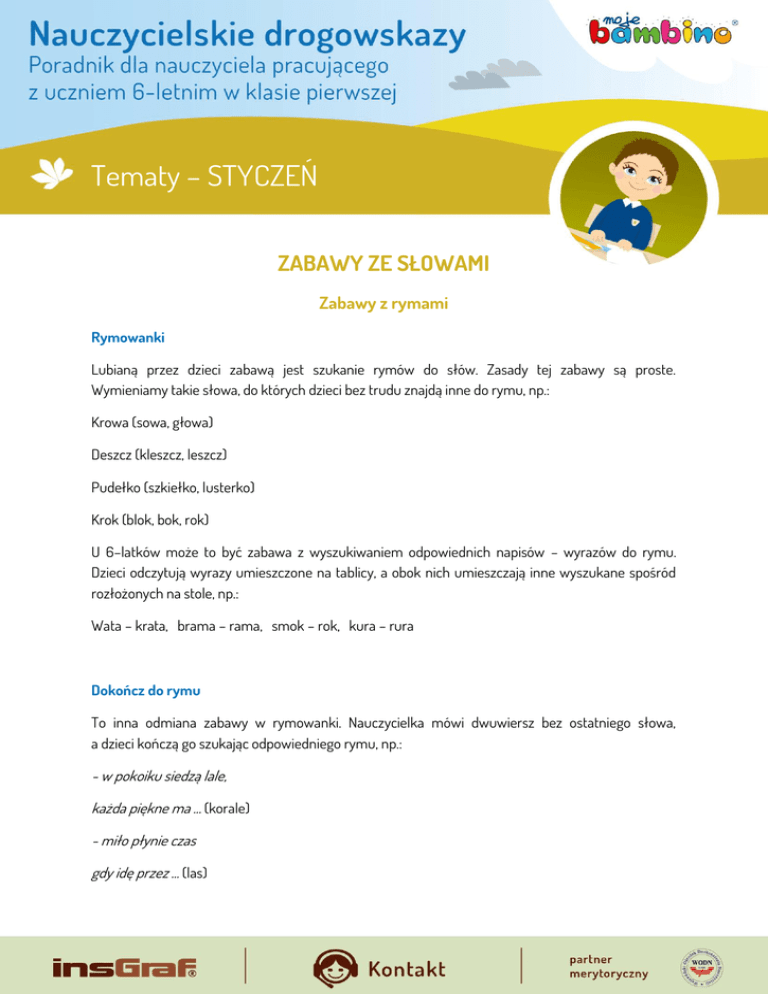 Nauczycielskie drogowskazy
Poradnik dla nauczyciela pracującego z uczniem 6-letnim w klasie pierwszej

moje bambino®

Tematy – STYCZEŃ

ZABAWY ZE SŁOWAMI

Zabawy z rymami

Rymowanki

Lubianą przez dzieci zabawą jest szukanie rymów do słów. Zasady tej zabawy są proste. Wymieniamy takie słowa, do których dzieci bez trudu znajdą inne do rymu, np.:

Krowa (sowa, głowa)

Deszcz (kleszcz, leszcz)

Pudełko (szkiełko, lusterko)

Krok (blok, bok, rok)

U 6-latków może to być zabawa z wyszukiwaniem odpowiednich napisów – wyrazów do rymu. Dzieci odczytują wyrazy umieszczone na tablicy, a obok nich umieszczają inne wyszukane spośród rozłożonych na stole, np.:

Wata – krata, brama – rama, smok – rok, kura – rura

Dokończ do rymu

To inna odmiana zabawy w rymowanki. Nauczycielka mówi dwuwiersz bez ostatniego słowa, a dzieci kończą go szukając odpowiedniego rymu, np.:

- w pokoiku siedzą lale,

każda piękne ma ... (korale)

- miło płynie czas

gdy idę przez ... (las)

insGraf®

Kontakt

partner merytoryczny

WODN